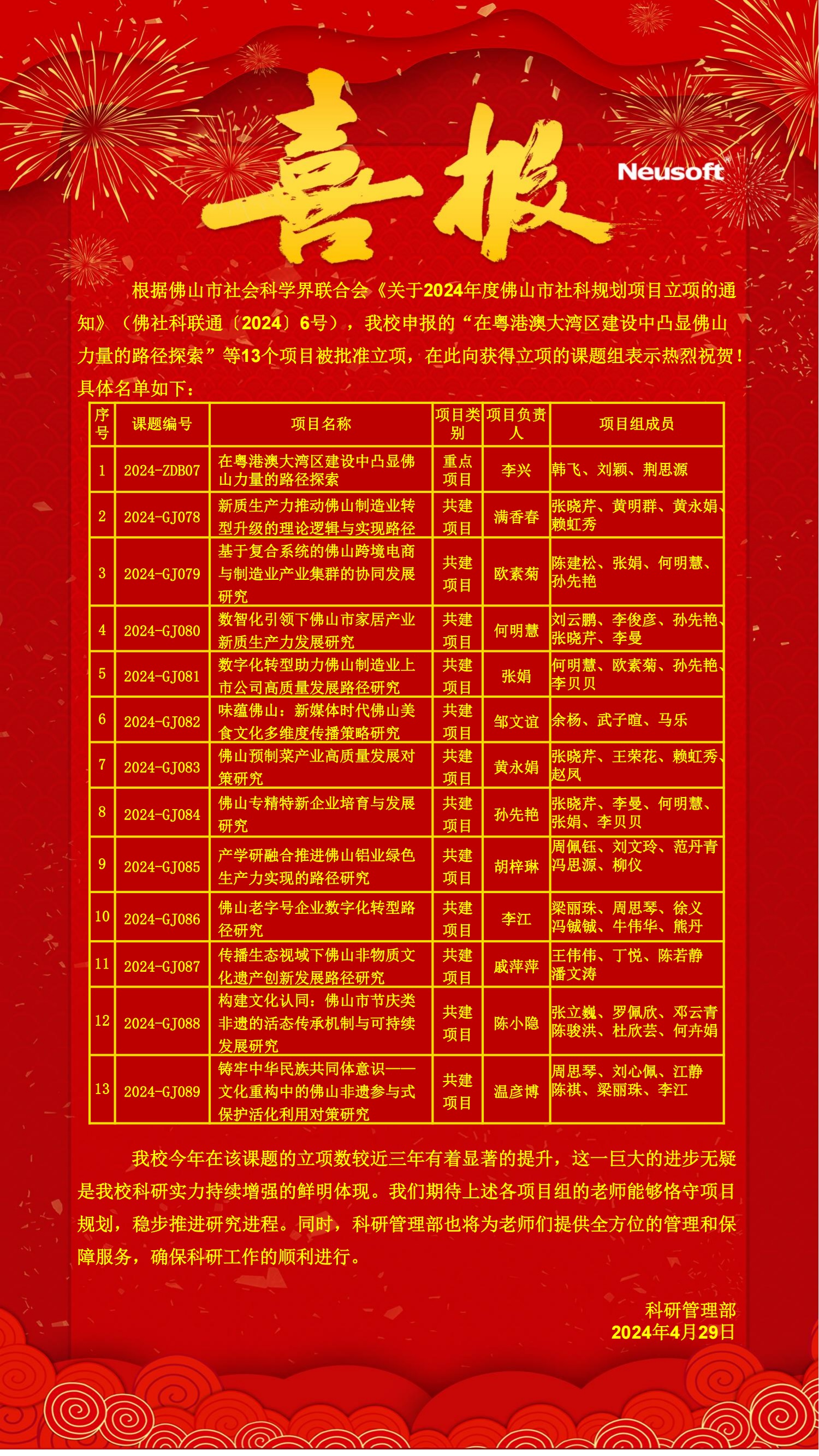 喜报

Neusoft

根据佛山市社会科学界联合会《关于2024年度佛山市社科规划项目立项的通知》（佛社科联通〔2024〕6号），我校申报的“在粤港澳大湾区建设中凸显佛山力量的路径探索”等13个项目被批准立项，在此向获得立项的课题组表示热烈祝贺！具体名单如下：

| 序号 | 课题编号 | 项目名称 | 项目类别 | 项目负责人 | 项目组成员 |
|---|---|---|---|---|---|
| 1 | 2024-ZDB07 | 在粤港澳大湾区建设中凸显佛山力量的路径探索 | 重点项目 | 李兴 | 韩飞、刘颖、荆思源 |
| 2 | 2024-GJ078 | 新质生产力推动佛山制造业转型升级的理论逻辑与实现路径 | 共建项目 | 满香春 | 张晓芹、黄明群、黄永娟、赖虹秀 |
| 3 | 2024-GJ079 | 基于复合系统的佛山跨境电商与制造业产业集群的协同发展研究 | 共建项目 | 欧素菊 | 陈建松、张娟、何明慧、孙先艳 |
| 4 | 2024-GJ080 | 数智化引领下佛山市家居产业新质生产力发展研究 | 共建项目 | 何明慧 | 刘云鹏、李俊彦、孙先艳、张晓芹、李曼 |
| 5 | 2024-GJ081 | 数字化转型助力佛山制造业上市公司高质量发展路径研究 | 共建项目 | 张娟 | 何明慧、欧素菊、孙先艳、李贝贝 |
| 6 | 2024-GJ082 | 味蕴佛山：新媒体时代佛山美食文化多维度传播策略研究 | 共建项目 | 邹文谊 | 余杨、武子暄、马乐 |
| 7 | 2024-GJ083 | 佛山预制菜产业高质量发展对策研究 | 共建项目 | 黄永娟 | 张晓芹、王荣花、赖虹秀、赵凤 |
| 8 | 2024-GJ084 | 佛山专精特新企业培育与发展研究 | 共建项目 | 孙先艳 | 张晓芹、李曼、何明慧、张娟、李贝贝 |
| 9 | 2024-GJ085 | 产学研融合推进佛山铝业绿色生产力实现的路径研究 | 共建项目 | 胡梓琳 | 周佩钰、刘文玲、范丹青冯思源、柳仪 |
| 10 | 2024-GJ086 | 佛山老字号企业数字化转型路径研究 | 共建项目 | 李江 | 梁丽珠、周思琴、徐义冯铖铖、牛伟华、熊丹 |
| 11 | 2024-GJ087 | 传播生态视域下佛山非物质文化遗产创新发展路径研究 | 共建项目 | 戚萍萍 | 王伟伟、丁悦、陈若静潘文涛 |
| 12 | 2024-GJ088 | 构建文化认同：佛山市节庆类非遗的活态传承机制与可持续发展研究 | 共建项目 | 陈小隐 | 张立巍、罗佩欣、邓云青陈骏洪、杜欣芸、何卉娟 |
| 13 | 2024-GJ089 | 铸牢中华民族共同体意识——文化重构中的佛山非遗参与式保护活化利用对策研究 | 共建项目 | 温彦博 | 周思琴、刘心佩、江静陈祺、梁丽珠、李江 |

我校今年在该课题的立项数较近三年有着显著的提升，这一巨大的进步无疑是我校科研实力持续增强的鲜明体现。我们期待上述各项目组的老师能够恪守项目规划，稳步推进研究进程。同时，科研管理部也将为老师们提供全方位的管理和保障服务，确保科研工作的顺利进行。

科研管理部
2024年4月29日